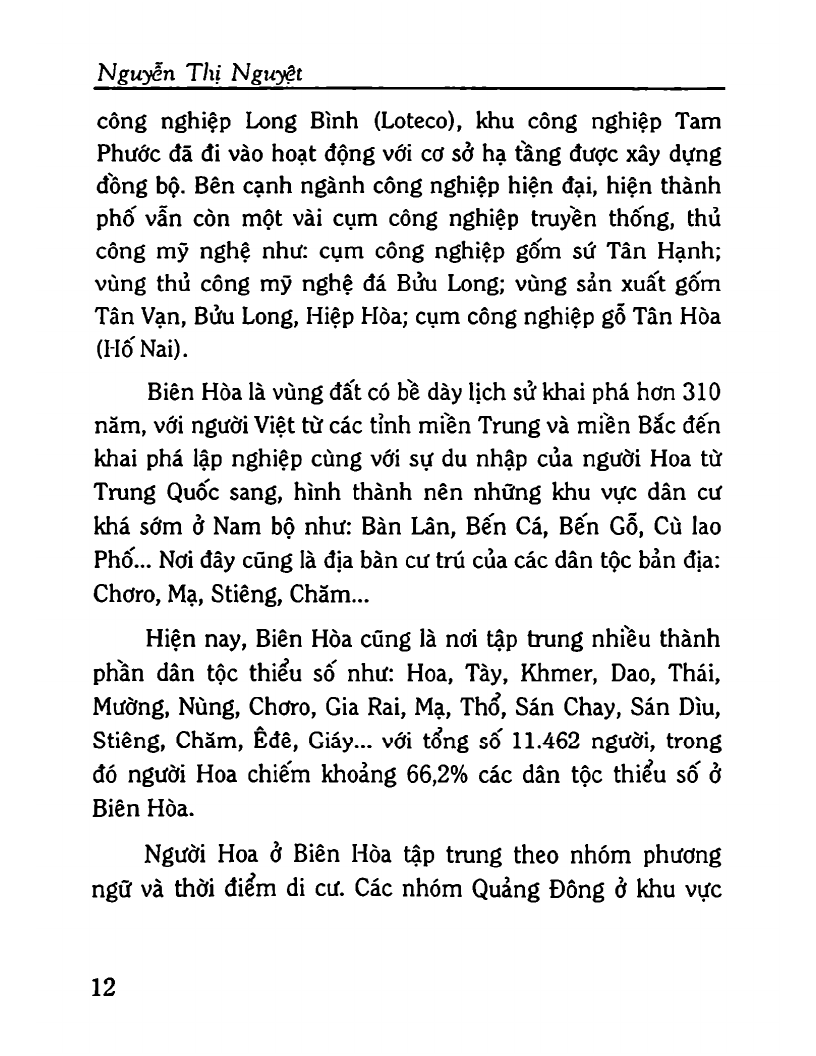 Nguyễn Thị Nguyệt

công nghiệp Long Bình (Loteco), khu công nghiệp Tam Phước đã đi vào hoạt động với cơ sở hạ tầng được xây dựng đồng bộ. Bên cạnh ngành công nghiệp hiện đại, hiện thành phố vẫn còn một vài cụm công nghiệp truyền thống, thủ công mỹ nghệ như: cụm công nghiệp gốm sứ Tân Hạnh; vùng thủ công mỹ nghệ đá Bửu Long; vùng sản xuất gốm Tân Vạn, Bửu Long, Hiệp Hòa; cụm công nghiệp gỗ Tân Hòa (Hố Nai).

Biên Hòa là vùng đất có bề dày lịch sử khai phá hơn 310 năm, với người Việt từ các tỉnh miền Trung và miền Bắc đến khai phá lập nghiệp cùng với sự du nhập của người Hoa từ Trung Quốc sang, hình thành nên những khu vực dân cư khá sớm ở Nam bộ như: Bàn Lân, Bến Cá, Bến Gỗ, Cù lao Phố... Nơi đây cũng là địa bàn cư trú của các dân tộc bản địa: Chơro, Mạ, Stiêng, Chăm...

Hiện nay, Biên Hòa cũng là nơi tập trung nhiều thành phần dân tộc thiểu số như: Hoa, Tày, Khmer, Dao, Thái, Mường, Nùng, Chơro, Gia Rai, Mạ, Thổ, Sán Chay, Sán Dìu, Stiêng, Chăm, Êđê, Giáy... với tổng số 11.462 người, trong đó người Hoa chiếm khoảng 66,2% các dân tộc thiểu số ở Biên Hòa.

Người Hoa ở Biên Hòa tập trung theo nhóm phương ngữ và thời điểm di cư. Các nhóm Quảng Đông ở khu vực

12